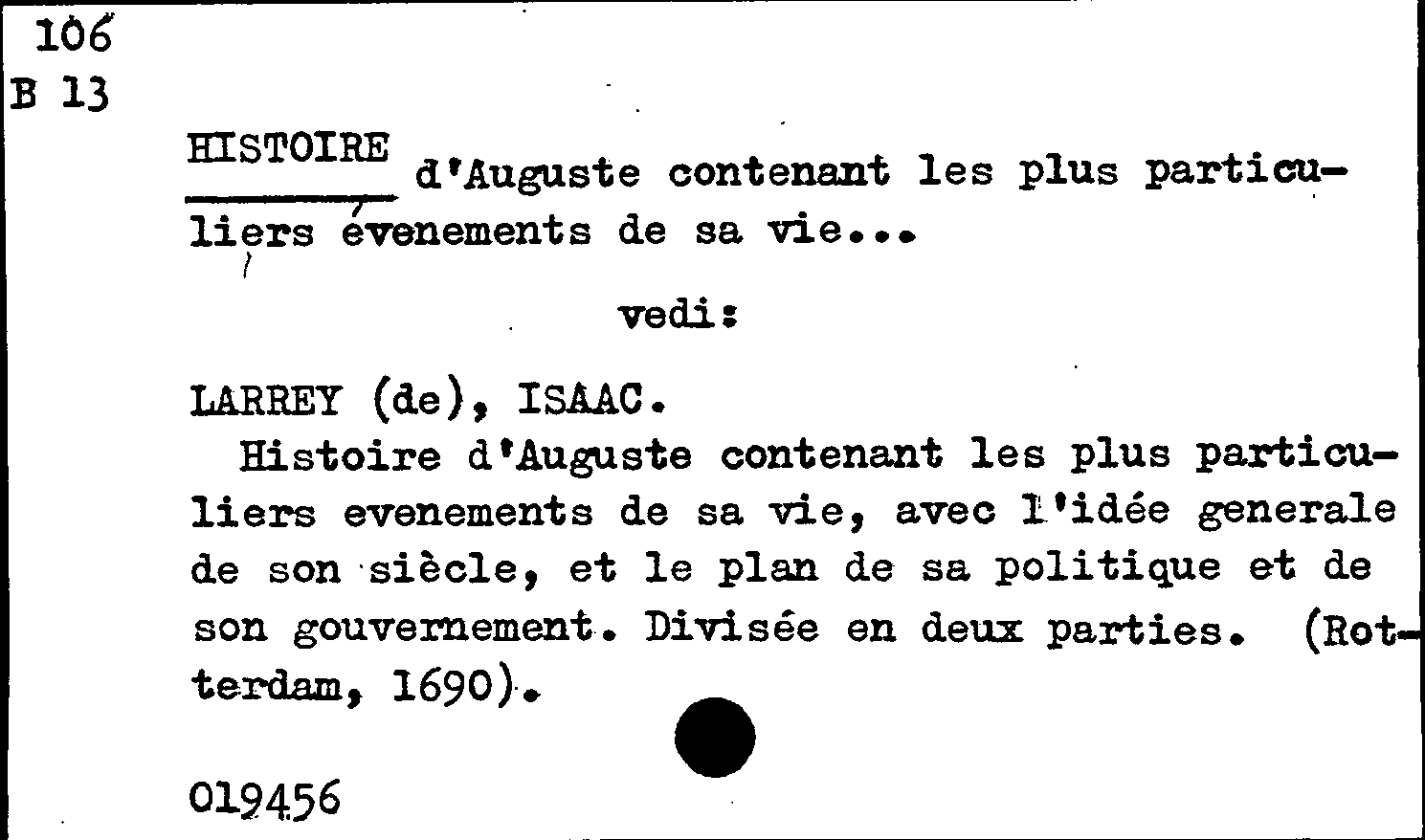 106
B 13

HISTOIRE d'Auguste contenant les plus particuliers évenements de sa vie...

vedi:

LARREY (de), ISAAC.
Histoire d'Auguste contenant les plus particuliers evenements de sa vie, avec l'idée generale de son siècle, et le plan de sa politique et de son gouvernement. Divisée en deux parties. (Rotterdam, 1690).

019456